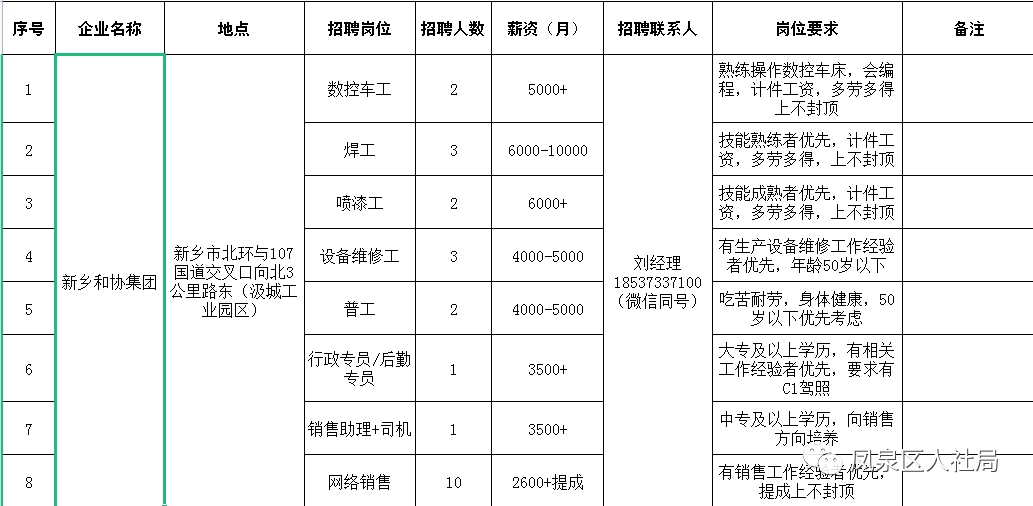 | 序号 | 企业名称 | 地点 | 招聘岗位 | 招聘人数 | 薪资（月） | 招聘联系人 | 岗位要求 | 备注 |
|---|---|---|---|---|---|---|---|---|
| 1 | 新乡和协集团 | 新乡市北环与107国道交叉口向北3公里路东（汲城工业园区） | 数控车工 | 2 | 5000+ | 刘经理 18537337100（微信同号） | 熟练操作数控车床，会编程，计件工资，多劳多得上不封顶 | |
| 2 | | | 焊工 | 3 | 6000-10000 | | 技能熟练者优先，计件工资，多劳多得，上不封顶 | |
| 3 | | | 喷漆工 | 2 | 6000+ | | 技能成熟者优先，计件工资，多劳多得，上不封顶 | |
| 4 | | | 设备维修工 | 3 | 4000-5000 | | 有生产设备维修工作经验者优先，年龄50岁以下 | |
| 5 | | | 普工 | 2 | 4000-5000 | | 吃苦耐劳，身体健康，50岁以下优先考虑 | |
| 6 | | | 行政专员/后勤专员 | 1 | 3500+ | | 大专及以上学历，有相关工作经验者优先，要求有C1驾照 | |
| 7 | | | 销售助理+司机 | 1 | 3500+ | | 中专及以上学历，向销售方向培养 | |
| 8 | | | 网络销售 | 10 | 2600+提成 | | 有销售工作经验者优先，提成上不封顶 | |

凤泉区人社局